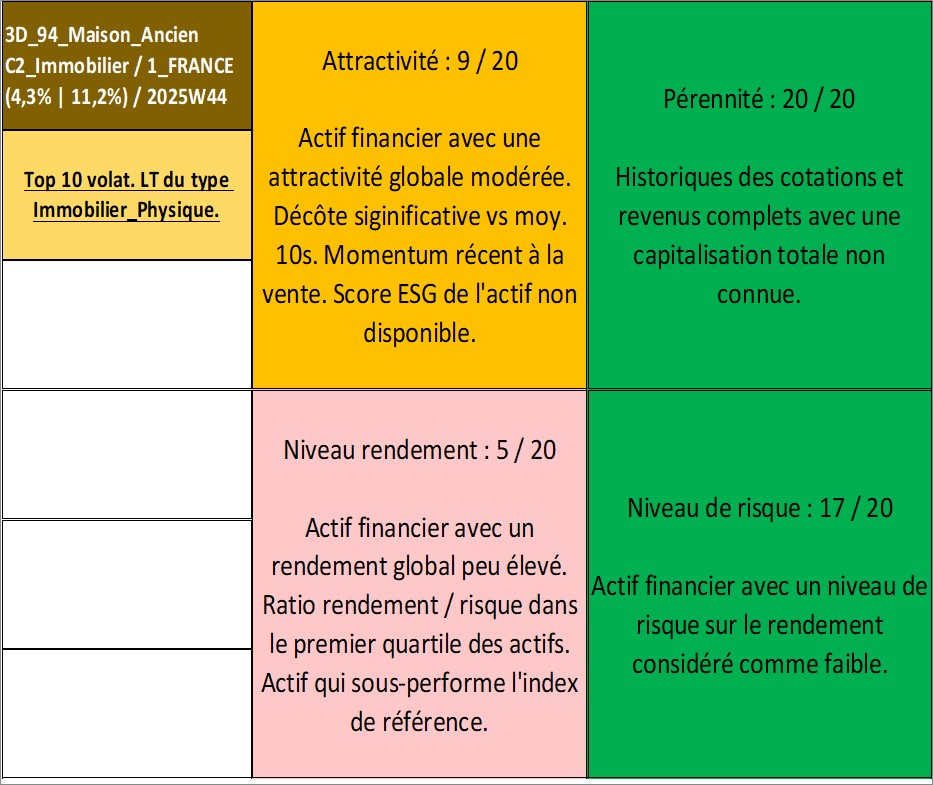 3D_94_Maison_Ancien
C2_Immobilier / 1_FRANCE
(4,3% | 11,2%) / 2025W44

Top 10 volat. LT du type Immobilier_Physique.

Attractivité : 9 / 20

Actif financier avec une attractivité globale modérée. Décôte siginificative vs moy. 10s. Momentum récent à la vente. Score ESG de l'actif non disponible.

Pérennité : 20 / 20

Historiques des cotations et revenus complets avec une capitalisation totale non connue.

Niveau rendement : 5 / 20

Actif financier avec un rendement global peu élevé. Ratio rendement / risque dans le premier quartile des actifs. Actif qui sous-performe l'index de référence.

Niveau de risque : 17 / 20

Actif financier avec un niveau de risque sur le rendement considéré comme faible.